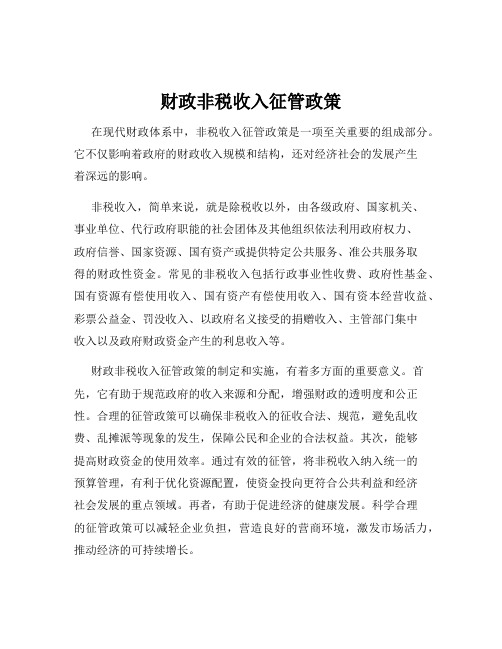 财政非税收入征管政策

在现代财政体系中，非税收入征管政策是一项至关重要的组成部分。它不仅影响着政府的财政收入规模和结构，还对经济社会的发展产生着深远的影响。

非税收入，简单来说，就是除税收以外，由各级政府、国家机关、事业单位、代行政府职能的社会团体及其他组织依法利用政府权力、政府信誉、国家资源、国有资产或提供特定公共服务、准公共服务取得的财政性资金。常见的非税收入包括行政事业性收费、政府性基金、国有资源有偿使用收入、国有资产有偿使用收入、国有资本经营收益、彩票公益金、罚没收入、以政府名义接受的捐赠收入、主管部门集中收入以及政府财政资金产生的利息收入等。

财政非税收入征管政策的制定和实施，有着多方面的重要意义。首先，它有助于规范政府的收入来源和分配，增强财政的透明度和公正性。合理的征管政策可以确保非税收入的征收合法、规范，避免乱收费、乱摊派等现象的发生，保障公民和企业的合法权益。其次，能够提高财政资金的使用效率。通过有效的征管，将非税收入纳入统一的预算管理，有利于优化资源配置，使资金投向更符合公共利益和经济社会发展的重点领域。再者，有助于促进经济的健康发展。科学合理的征管政策可以减轻企业负担，营造良好的营商环境，激发市场活力，推动经济的可持续增长。